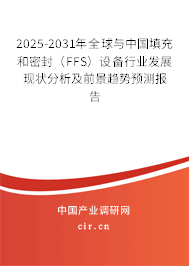 2025-2031年全球与中国填充和密封（FFS）设备行业发展现状分析及前景趋势预测报告

中国产业调研网

cir.cn